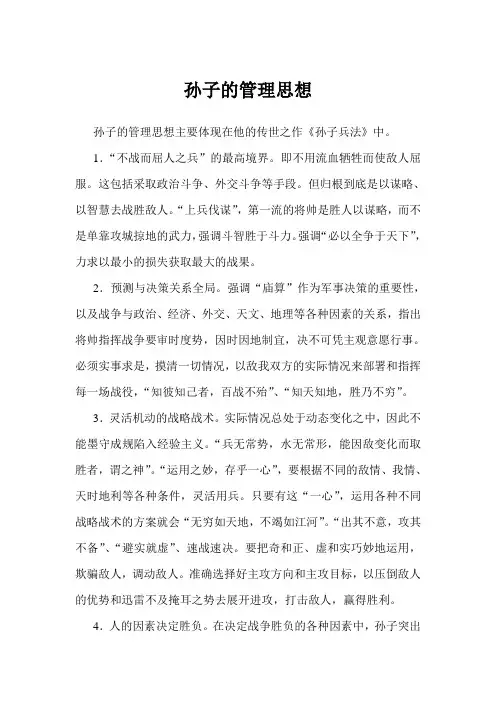 孙子的管理思想

孙子的管理思想主要体现在他的传世之作《孙子兵法》中。

1．“不战而屈人之兵”的最高境界。即不用流血牺牲而使敌人屈服。这包括采取政治斗争、外交斗争等手段。但归根到底是以谋略、以智慧去战胜敌人。“上兵伐谋”，第一流的将帅是胜人以谋略，而不是单靠攻城掠地的武力，强调斗智胜于斗力。强调“必以全争于天下”，力求以最小的损失获取最大的战果。

2．预测与决策关系全局。强调“庙算”作为军事决策的重要性，以及战争与政治、经济、外交、天文、地理等各种因素的关系，指出将帅指挥战争要审时度势，因时因地制宜，决不可凭主观意愿行事。必须实事求是，摸清一切情况，以敌我双方的实际情况来部署和指挥每一场战役，“知彼知己者，百战不殆”、“知天知地，胜乃不穷”。

3．灵活机动的战略战术。实际情况总处于动态变化之中，因此不能墨守成规陷入经验主义。“兵无常势，水无常形，能因敌变化而取胜者，谓之神”。“运用之妙，存乎一心”，要根据不同的敌情、我情、天时地利等各种条件，灵活用兵。只要有这“一心”，运用各种不同战略战术的方案就会“无穷如天地，不竭如江河”。“出其不意，攻其不备”、“避实就虚”、速战速决。要把奇和正、虚和实巧妙地运用，欺骗敌人，调动敌人。准确选择好主攻方向和主攻目标，以压倒敌人的优势和迅雷不及掩耳之势去展开进攻，打击敌人，赢得胜利。

4．人的因素决定胜负。在决定战争胜负的各种因素中，孙子突出